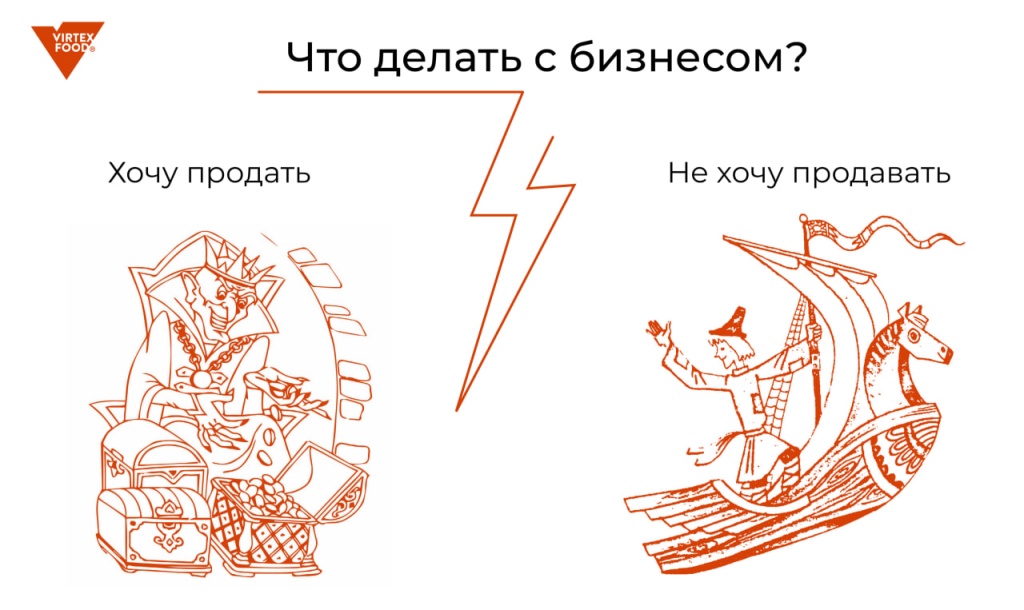 VIRTEX FOOD

Что делать с бизнесом?

Хочу продать

Не хочу продавать